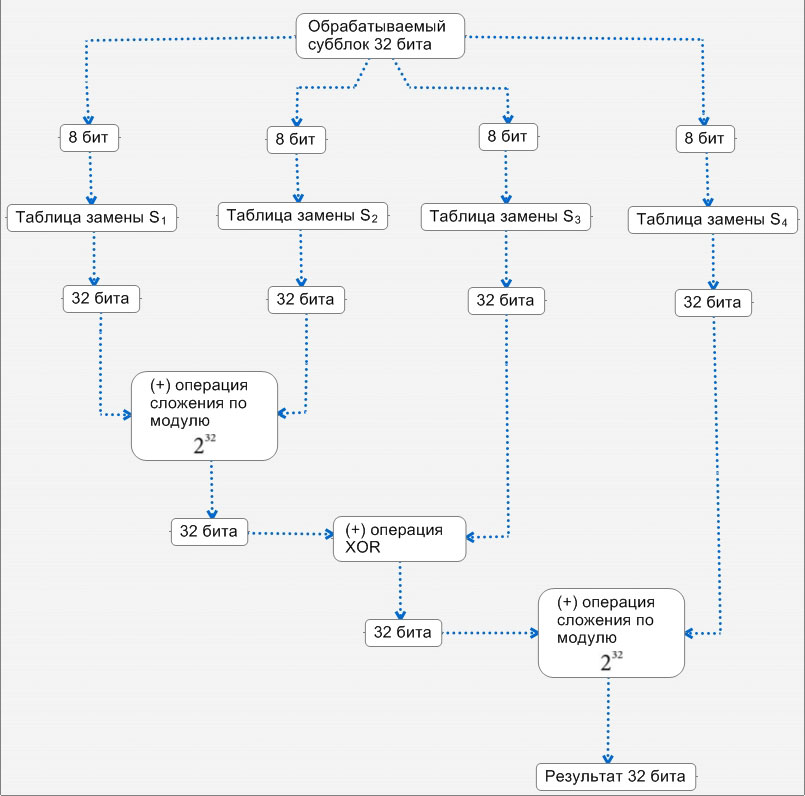 Обрабатываемый субблок 32 бита

8 бит

8 бит

8 бит

8 бит

Таблица замены $S_1$

Таблица замены $S_2$

Таблица замены $S_3$

Таблица замены $S_4$

32 бита

32 бита

32 бита

32 бита

(+) операция сложения по модулю $2^{32}$

32 бита

(+) операция XOR

32 бита

(+) операция сложения по модулю $2^{32}$

Результат 32 бита